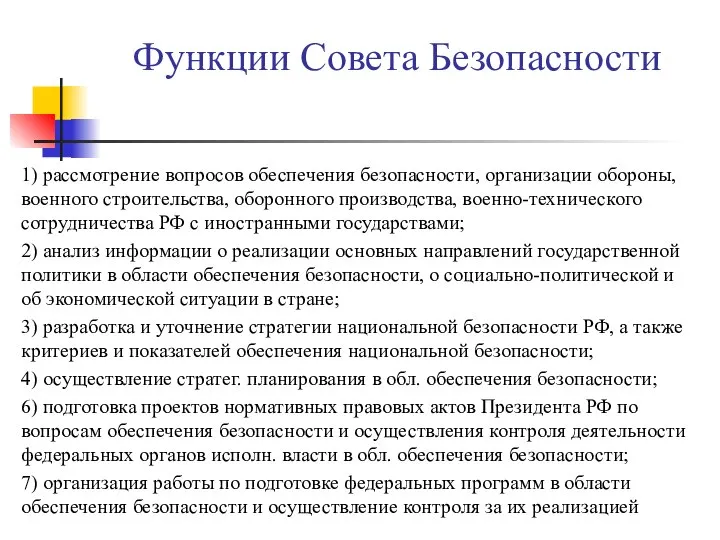 Функции Совета Безопасности

1) рассмотрение вопросов обеспечения безопасности, организации обороны, военного строительства, оборонного производства, военно-технического сотрудничества РФ с иностранными государствами;

2) анализ информации о реализации основных направлений государственной политики в области обеспечения безопасности, о социально-политической и об экономической ситуации в стране;

3) разработка и уточнение стратегии национальной безопасности РФ, а также критериев и показателей обеспечения национальной безопасности;

4) осуществление стратег. планирования в обл. обеспечения безопасности;

6) подготовка проектов нормативных правовых актов Президента РФ по вопросам обеспечения безопасности и осуществления контроля деятельности федеральных органов исполн. власти в обл. обеспечения безопасности;

7) организация работы по подготовке федеральных программ в области обеспечения безопасности и осуществление контроля за их реализацией